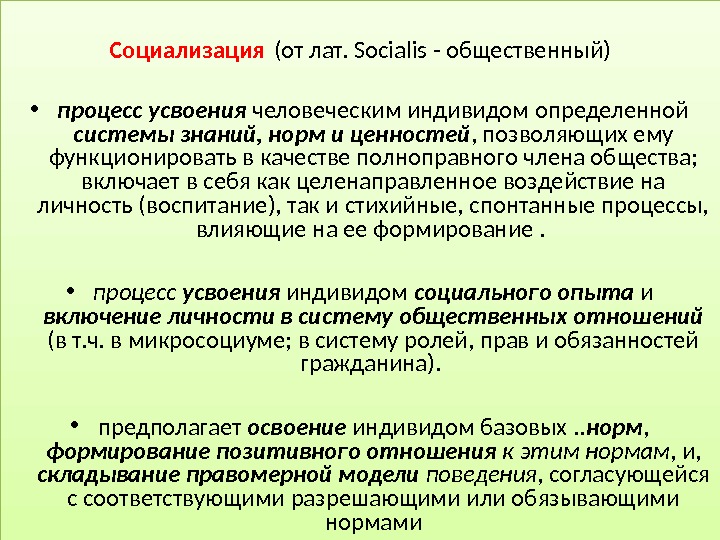 Социализация (от лат. Socialis - общественный)

• процесс усвоения человеческим индивидом определенной системы знаний, норм и ценностей, позволяющих ему функционировать в качестве полноправного члена общества; включает в себя как целенаправленное воздействие на личность (воспитание), так и стихийные, спонтанные процессы, влияющие на ее формирование .

• процесс усвоения индивидом социального опыта и включение личности в систему общественных отношений (в т.ч. в микросоциуме; в систему ролей, прав и обязанностей гражданина).

• предполагает освоение индивидом базовых ..норм, формирование позитивного отношения к этим нормам, и, складывание правомерной модели поведения, согласующейся с соответствующими разрешающими или обязывающими нормами